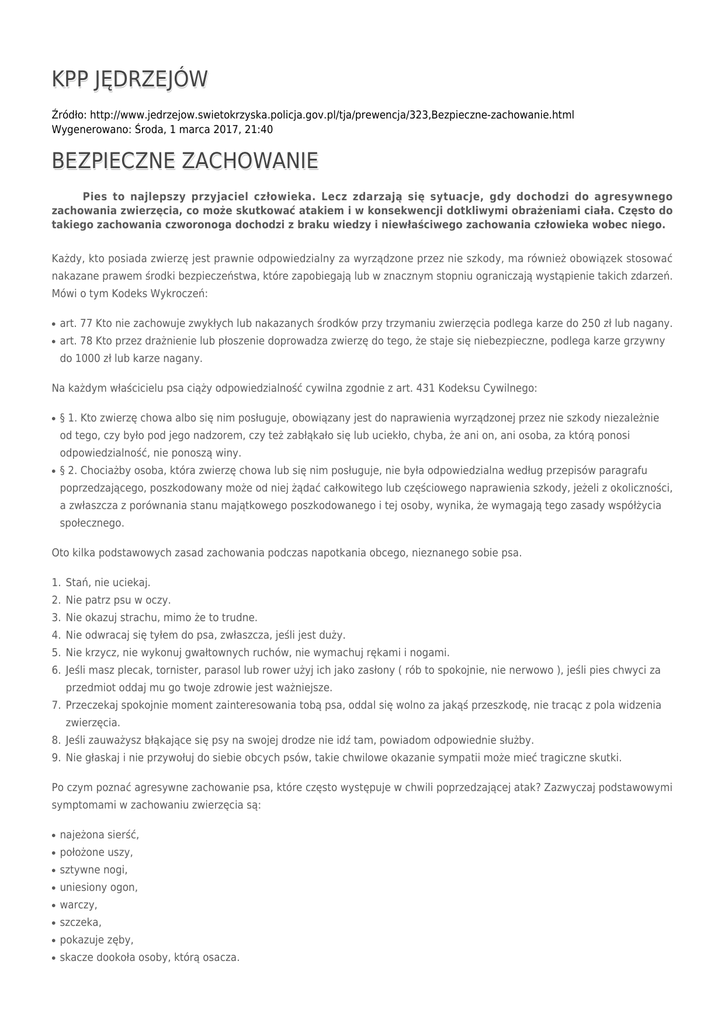 KPP JĘDRZEJÓW

Źródło: http://www.jedrzejow.swietokrzyska.policja.gov.pl/tja/prewencja/323,Bezpieczne-zachowanie.html
Wygenerowano: Środa, 1 marca 2017, 21:40

BEZPIECZNE ZACHOWANIE

Pies to najlepszy przyjaciel człowieka. Lecz zdarzają się sytuacje, gdy dochodzi do agresywnego zachowania zwierzęcia, co może skutkować atakiem i w konsekwencji dotkliwymi obrażeniami ciała. Często do takiego zachowania czworonoga dochodzi z braku wiedzy i niewłaściwego zachowania człowieka wobec niego.

Każdy, kto posiada zwierzę jest prawnie odpowiedzialny za wyrządzone przez nie szkody, ma również obowiązek stosować nakazane prawem środki bezpieczeństwa, które zapobiegają lub w znacznym stopniu ograniczają wystąpienie takich zdarzeń. Mówi o tym Kodeks Wykroczeń:

• art. 77 Kto nie zachowuje zwykłych lub nakazanych środków przy trzymaniu zwierzęcia podlega karze do 250 zł lub nagany.
• art. 78 Kto przez drażnienie lub płoszenie doprowadza zwierzę do tego, że staje się niebezpieczne, podlega karze grzywny do 1000 zł lub karze nagany.

Na każdym właścicielu psa ciąży odpowiedzialność cywilna zgodnie z art. 431 Kodeksu Cywilnego:

• § 1. Kto zwierzę chowa albo się nim posługuje, obowiązany jest do naprawienia wyrządzonej przez nie szkody niezależnie od tego, czy było pod jego nadzorem, czy też zabłąkało się lub uciekło, chyba, że ani on, ani osoba, za którą ponosi odpowiedzialność, nie ponoszą winy.
• § 2. Chociażby osoba, która zwierzę chowa lub się nim posługuje, nie była odpowiedzialna według przepisów paragrafu poprzedzającego, poszkodowany może od niej żądać całkowitego lub częściowego naprawienia szkody, jeżeli z okoliczności, a zwłaszcza z porównania stanu majątkowego poszkodowanego i tej osoby, wynika, że wymagają tego zasady współżycia społecznego.

Oto kilka podstawowych zasad zachowania podczas napotkania obcego, nieznanego sobie psa.

1. Stań, nie uciekaj.
2. Nie patrz psu w oczy.
3. Nie okazuj strachu, mimo że to trudne.
4. Nie odwracaj się tyłem do psa, zwłaszcza, jeśli jest duży.
5. Nie krzycz, nie wykonuj gwałtownych ruchów, nie wymachuj rękami i nogami.
6. Jeśli masz plecak, tornister, parasol lub rower użyj ich jako zasłony ( rób to spokojnie, nie nerwowo ), jeśli pies chwyci za przedmiot oddaj mu go twoje zdrowie jest ważniejsze.
7. Przeczekaj spokojnie moment zainteresowania tobą psa, oddal się wolno za jakąś przeszkodę, nie tracąc z pola widzenia zwierzęcia.
8. Jeśli zauważysz błąkające się psy na swojej drodze nie idź tam, powiadom odpowiednie służby.
9. Nie głaskaj i nie przywołuj do siebie obcych psów, takie chwilowe okazanie sympatii może mieć tragiczne skutki.

Po czym poznać agresywne zachowanie psa, które często występuje w chwili poprzedzającej atak? Zazwyczaj podstawowymi symptomami w zachowaniu zwierzęcia są:

• najeżona sierść,
• położone uszy,
• sztywne nogi,
• uniesiony ogon,
• warczy,
• szczeka,
• pokazuje zęby,
• skacze dookoła osoby, którą osacza.